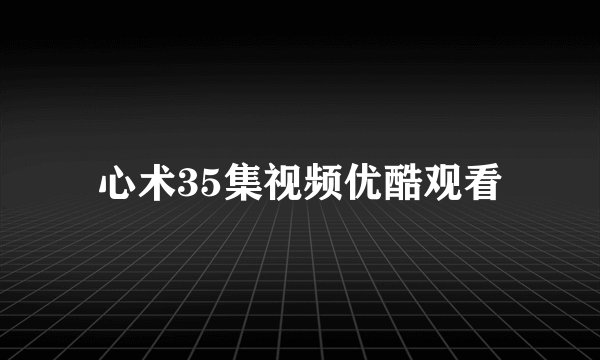 心术35集视频优酷观看